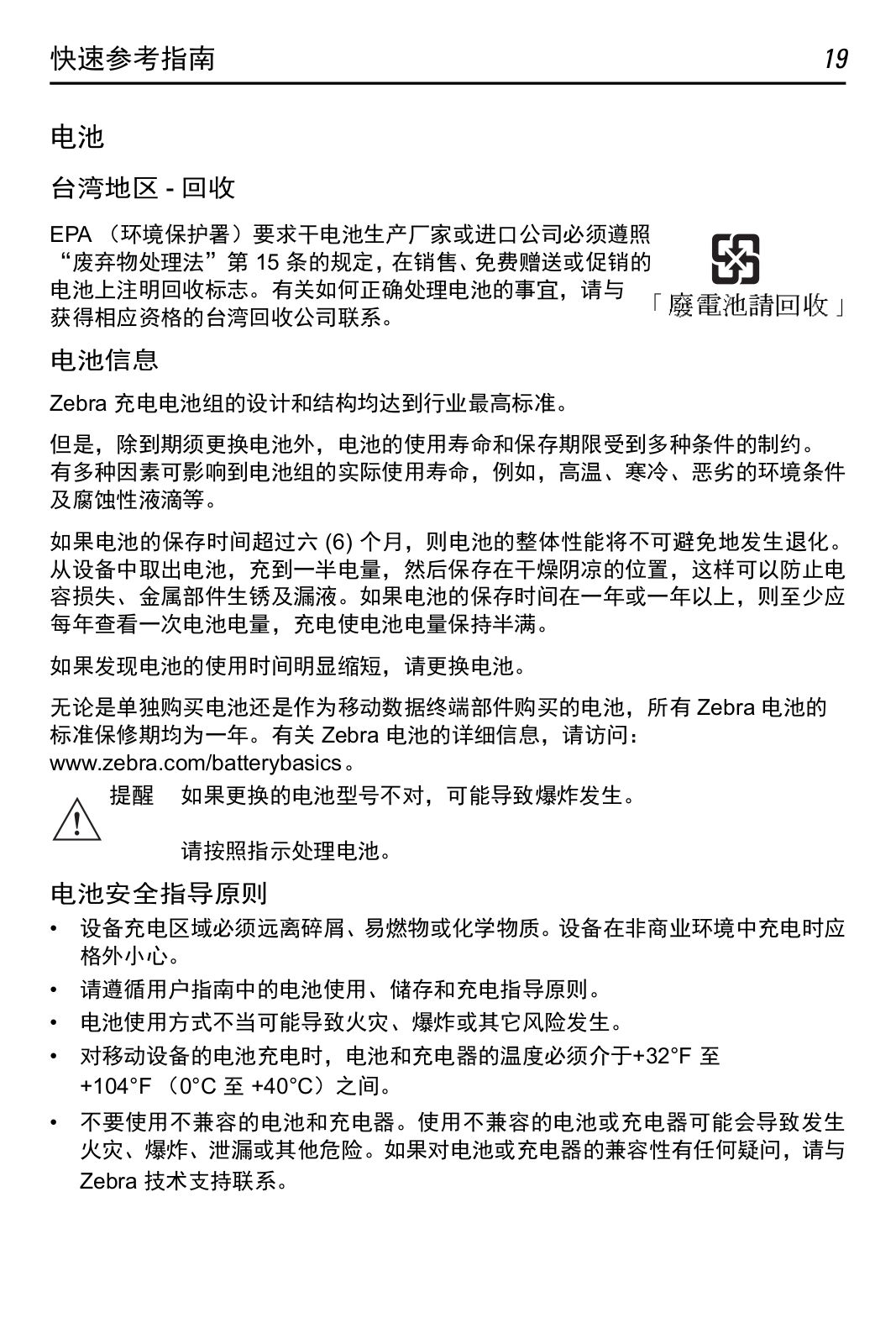 快速参考指南 19

电池

台湾地区 - 回收

EPA （环境保护署）要求干电池生产厂家或进口公司必须遵照“废弃物处理法”第 15 条的规定，在销售、免费赠送或促销的电池上注明回收标志。有关如何正确处理电池的事宜，请与获得相应资格的台湾回收公司联系。

「廢電池請回收」

电池信息

Zebra 充电电池组的设计和结构均达到行业最高标准。

但是，除到期须更换电池外，电池的使用寿命和保存期限受到多种条件的制约。有多种因素可影响到电池组的实际使用寿命，例如，高温、寒冷、恶劣的环境条件及腐蚀性液滴等。

如果电池的保存时间超过六 (6) 个月，则电池的整体性能将不可避免地发生退化。从设备中取出电池，充到一半电量，然后保存在干燥阴凉的位置，这样可以防止电容损失、金属部件生锈及漏液。如果电池的保存时间在一年或一年以上，则至少应每年查看一次电池电量，充电使电池电量保持半满。

如果发现电池的使用时间明显缩短，请更换电池。

无论是单独购买电池还是作为移动数据终端部件购买的电池，所有 Zebra 电池的标准保修期均为一年。有关 Zebra 电池的详细信息，请访问：www.zebra.com/batterybasics。

提醒 如果更换的电池型号不对，可能导致爆炸发生。

请按照指示处理电池。

电池安全指导原则

• 设备充电区域必须远离碎屑、易燃物或化学物质。设备在非商业环境中充电时应格外小心。
• 请遵循用户指南中的电池使用、储存和充电指导原则。
• 电池使用方式不当可能导致火灾、爆炸或其它风险发生。
• 对移动设备的电池充电时，电池和充电器的温度必须介于+32°F 至 +104°F （0°C 至 +40°C）之间。
• 不要使用不兼容的电池和充电器。使用不兼容的电池或充电器可能会导致发生火灾、爆炸、泄漏或其他危险。如果对电池或充电器的兼容性有任何疑问，请与 Zebra 技术支持联系。